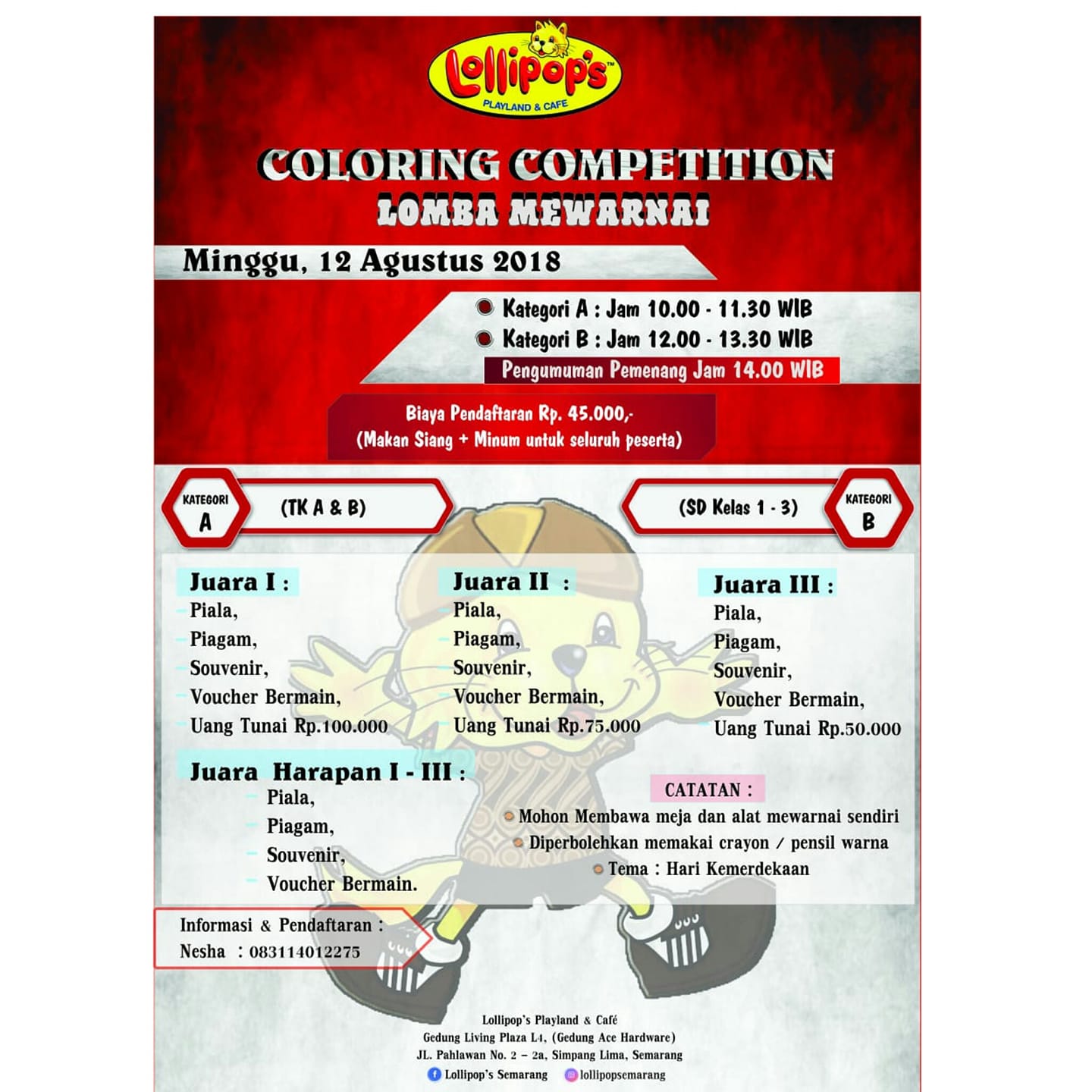 Lollipop's™
PLAYLAND & CAFE

COLORING COMPETITION
LOMBA MEWARNAI

Minggu, 12 Agustus 2018

Kategori A : Jam 10.00 - 11.30 WIB
Kategori B : Jam 12.00 - 13.30 WIB
Pengumuman Pemenang Jam 14.00 WIB

Biaya Pendaftaran Rp. 45.000,-
(Makan Siang + Minum untuk seluruh peserta)

KATEGORI A (TK A & B)

(SD Kelas 1 - 3) KATEGORI B

Juara I :
Piala,
Piagam,
Souvenir,
Voucher Bermain,
Uang Tunai Rp.100.000

Juara II :
Piala,
Piagam,
Souvenir,
Voucher Bermain,
Uang Tunai Rp.75.000

Juara III :
Piala,
Piagam,
Souvenir,
Voucher Bermain,
Uang Tunai Rp.50.000

Juara Harapan I - III :
Piala,
Piagam,
Souvenir,
Voucher Bermain.

CATATAN :
Mohon Membawa meja dan alat mewarnai sendiri
Diperbolehkan memakai crayon / pensil warna
Tema : Hari Kemerdekaan

Informasi & Pendaftaran :
Nesha : 083114012275

Lollipop's Playland & Café
Gedung Living Plaza L4, (Gedung Ace Hardware)
JL. Pahlawan No. 2 – 2a, Simpang Lima, Semarang
Lollipop's Semarang lollipopsemarang